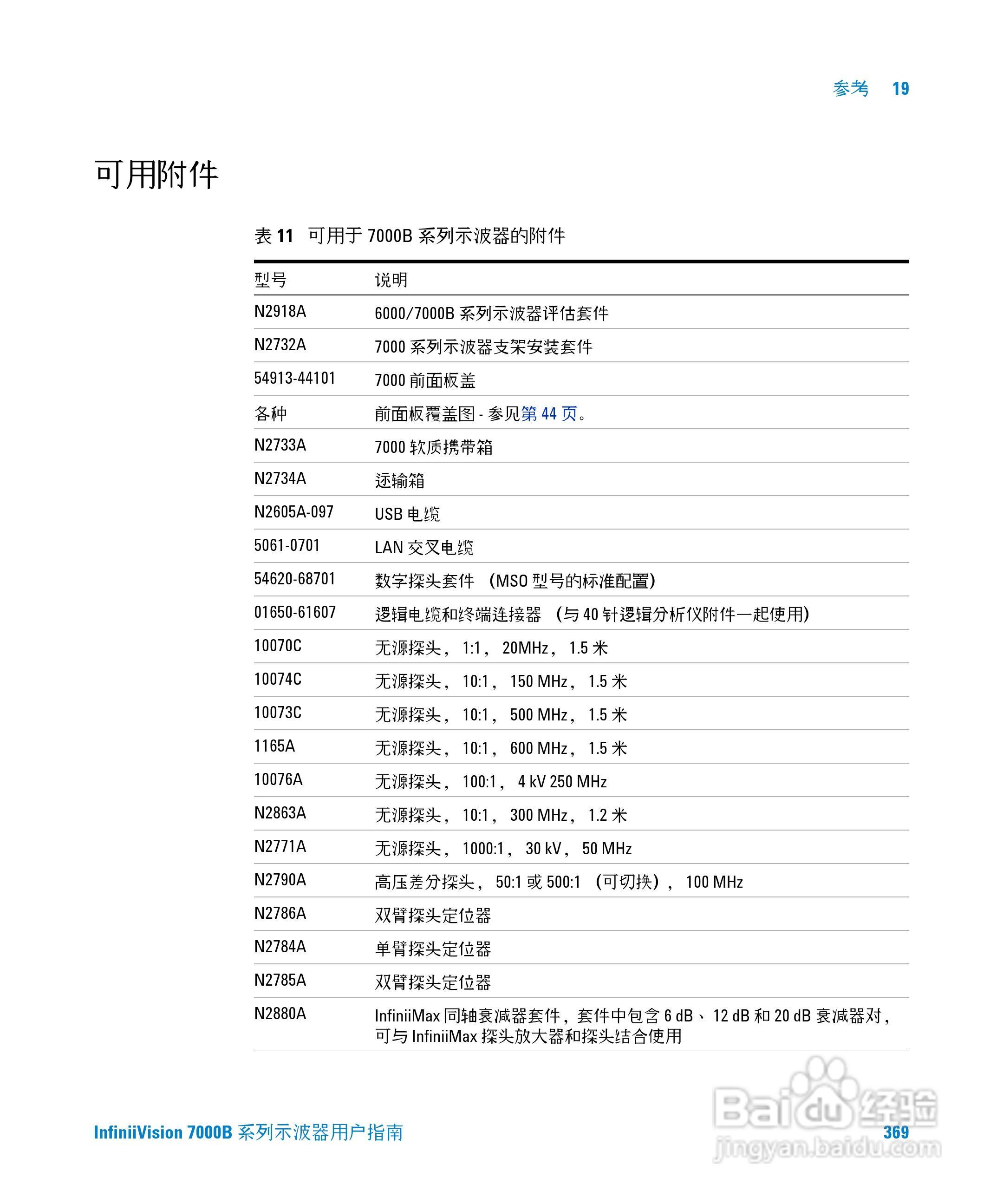 参考 19

可用附件

表 11 可用于 7000B 系列示波器的附件

| 型号 | 说明 |
|---|---|
| N2918A | 6000/7000B 系列示波器评估套件 |
| N2732A | 7000 系列示波器支架安装套件 |
| 54913-44101 | 7000 前面板盖 |
| 各种 | 前面板覆盖图 - 参见第 44 页。 |
| N2733A | 7000 软质携带箱 |
| N2734A | 运输箱 |
| N2605A-097 | USB 电缆 |
| 5061-0701 | LAN 交叉电缆 |
| 54620-68701 | 数字探头套件 （MSO 型号的标准配置） |
| 01650-61607 | 逻辑电缆和终端连接器 （与 40 针逻辑分析仪附件一起使用） |
| 10070C | 无源探头， 1:1， 20MHz， 1.5 米 |
| 10074C | 无源探头， 10:1， 150 MHz， 1.5 米 |
| 10073C | 无源探头， 10:1， 500 MHz， 1.5 米 |
| 1165A | 无源探头， 10:1， 600 MHz， 1.5 米 |
| 10076A | 无源探头， 100:1， 4 kV 250 MHz |
| N2863A | 无源探头， 10:1， 300 MHz， 1.2 米 |
| N2771A | 无源探头， 1000:1， 30 kV， 50 MHz |
| N2790A | 高压差分探头， 50:1 或 500:1 （可切换）， 100 MHz |
| N2786A | 双臂探头定位器 |
| N2784A | 单臂探头定位器 |
| N2785A | 双臂探头定位器 |
| N2880A | InfiniiMax 同轴衰减器套件，套件中包含 6 dB、 12 dB 和 20 dB 衰减器对，可与 InfiniiMax 探头放大器和探头结合使用 |

InfiniiVision 7000B 系列示波器用户指南 369

Baidu 经验 jingyan.baidu.com